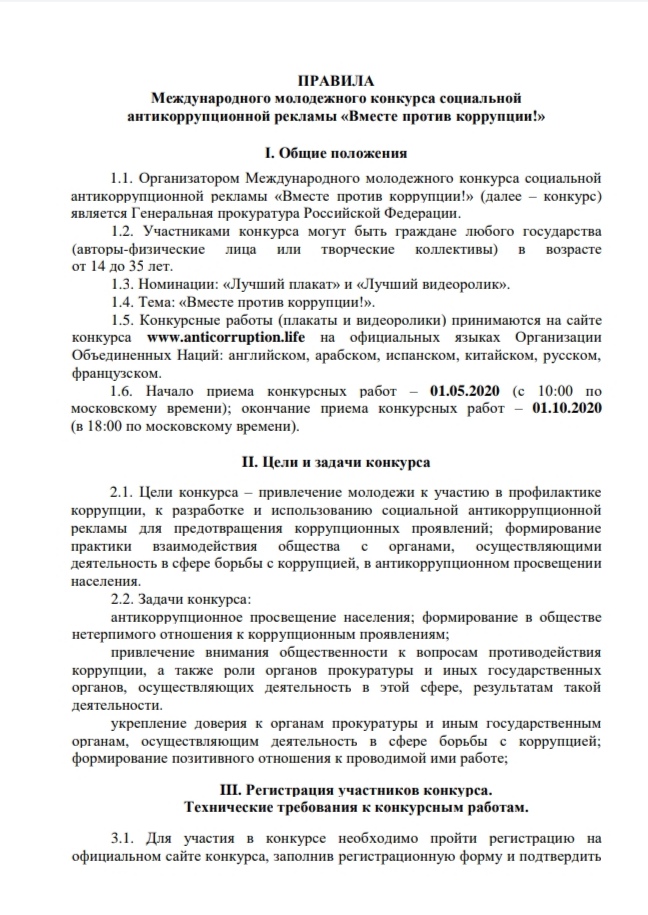 ПРАВИЛА
Международного молодежного конкурса социальной антикоррупционной рекламы «Вместе против коррупции!»

I. Общие положения

1.1. Организатором Международного молодежного конкурса социальной антикоррупционной рекламы «Вместе против коррупции!» (далее – конкурс) является Генеральная прокуратура Российской Федерации.

1.2. Участниками конкурса могут быть граждане любого государства (авторы-физические лица или творческие коллективы) в возрасте от 14 до 35 лет.

1.3. Номинации: «Лучший плакат» и «Лучший видеоролик».

1.4. Тема: «Вместе против коррупции!».

1.5. Конкурсные работы (плакаты и видеоролики) принимаются на сайте конкурса www.anticorruption.life на официальных языках Организации Объединенных Наций: английском, арабском, испанском, китайском, русском, французском.

1.6. Начало приема конкурсных работ – 01.05.2020 (с 10:00 по московскому времени); окончание приема конкурсных работ – 01.10.2020 (в 18:00 по московскому времени).

II. Цели и задачи конкурса

2.1. Цели конкурса – привлечение молодежи к участию в профилактике коррупции, к разработке и использованию социальной антикоррупционной рекламы для предотвращения коррупционных проявлений; формирование практики взаимодействия общества с органами, осуществляющими деятельность в сфере борьбы с коррупцией, в антикоррупционном просвещении населения.

2.2. Задачи конкурса:

антикоррупционное просвещение населения; формирование в обществе нетерпимого отношения к коррупционным проявлениям;

привлечение внимания общественности к вопросам противодействия коррупции, а также роли органов прокуратуры и иных государственных органов, осуществляющих деятельность в этой сфере, результатам такой деятельности.

укрепление доверия к органам прокуратуры и иным государственным органам, осуществляющим деятельность в сфере борьбы с коррупцией; формирование позитивного отношения к проводимой ими работе;

III. Регистрация участников конкурса.
Технические требования к конкурсным работам.

3.1. Для участия в конкурсе необходимо пройти регистрацию на официальном сайте конкурса, заполнив регистрационную форму и подтвердить